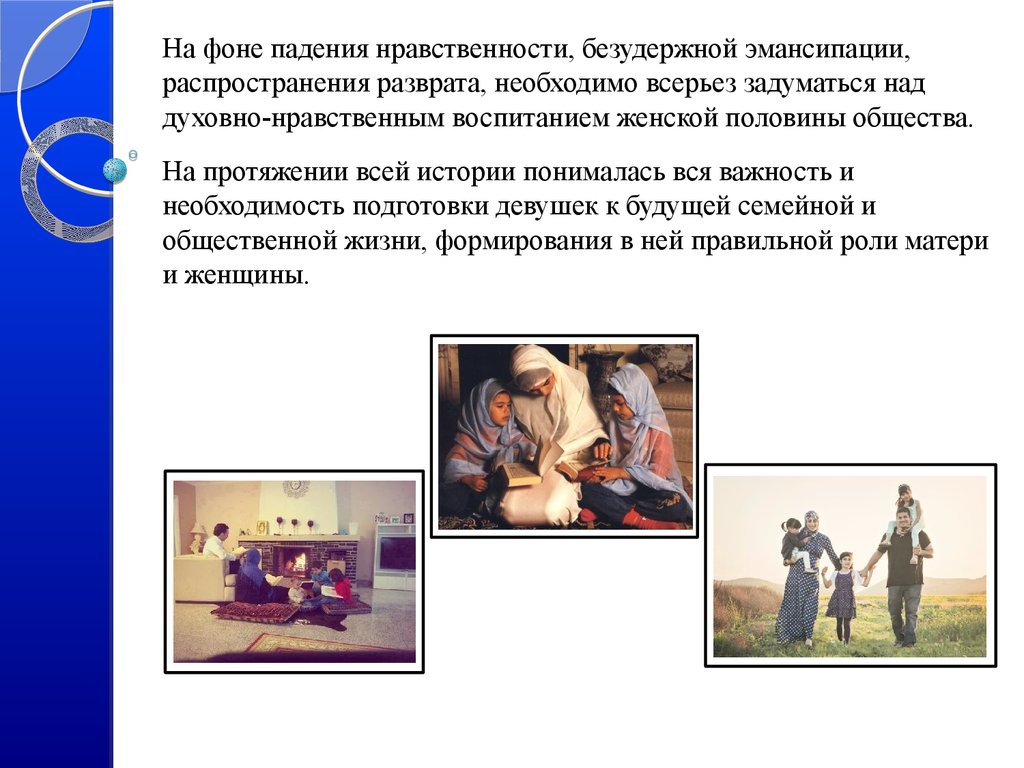 На фоне падения нравственности, безудержной эмансипации, распространения разврата, необходимо всерьез задуматься над духовно-нравственным воспитанием женской половины общества.

На протяжении всей истории понималась вся важность и необходимость подготовки девушек к будущей семейной и общественной жизни, формирования в ней правильной роли матери и женщины.